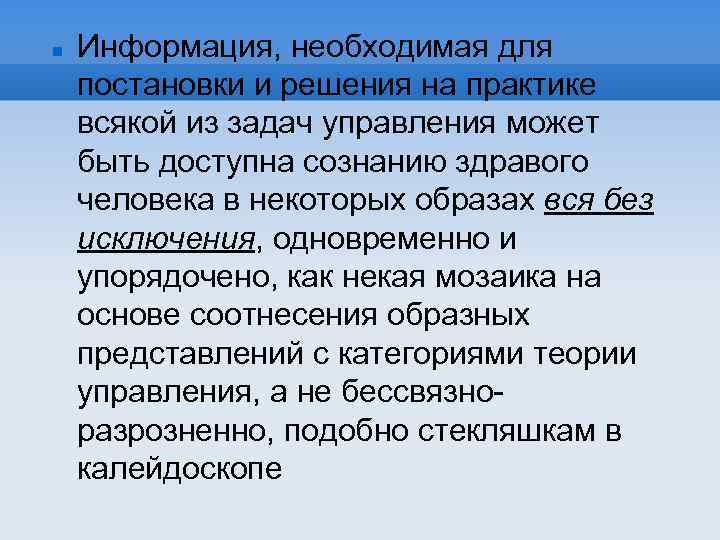 Информация, необходимая для постановки и решения на практике всякой из задач управления может быть доступна сознанию здравого человека в некоторых образах вся без исключения, одновременно и упорядочено, как некая мозаика на основе соотнесения образных представлений с категориями теории управления, а не бессвязно-разрозненно, подобно стекляшкам в калейдоскопе